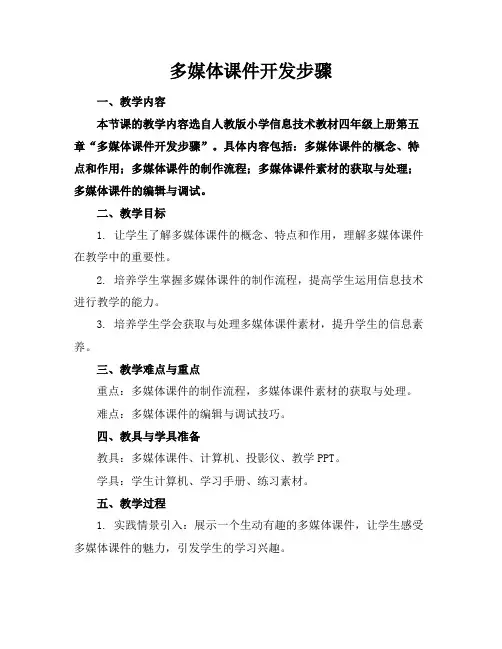 多媒体课件开发步骤

一、教学内容

本节课的教学内容选自人教版小学信息技术教材四年级上册第五章“多媒体课件开发步骤”。具体内容包括：多媒体课件的概念、特点和作用；多媒体课件的制作流程；多媒体课件素材的获取与处理；多媒体课件的编辑与调试。

二、教学目标

1. 让学生了解多媒体课件的概念、特点和作用，理解多媒体课件在教学中的重要性。

2. 培养学生掌握多媒体课件的制作流程，提高学生运用信息技术进行教学的能力。

3. 培养学生学会获取与处理多媒体课件素材，提升学生的信息素养。

三、教学难点与重点

重点：多媒体课件的制作流程，多媒体课件素材的获取与处理。

难点：多媒体课件的编辑与调试技巧。

四、教具与学具准备

教具：多媒体课件、计算机、投影仪、教学 PPT。

学具：学生计算机、学习手册、练习素材。

五、教学过程

1. 实践情景引入：展示一个生动有趣的多媒体课件，让学生感受多媒体课件的魅力，引发学生的学习兴趣。